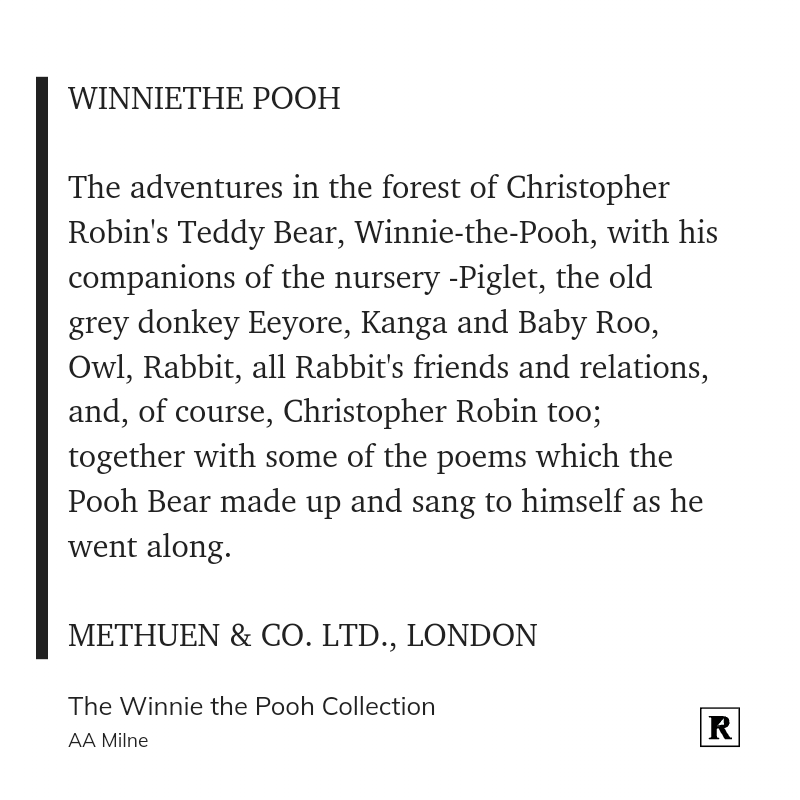 WINNIETHE POOH

The adventures in the forest of Christopher Robin's Teddy Bear, Winnie-the-Pooh, with his companions of the nursery -Piglet, the old grey donkey Eeyore, Kanga and Baby Roo, Owl, Rabbit, all Rabbit's friends and relations, and, of course, Christopher Robin too; together with some of the poems which the Pooh Bear made up and sang to himself as he went along.

METHUEN & CO. LTD., LONDON

The Winnie the Pooh Collection
AA Milne

R